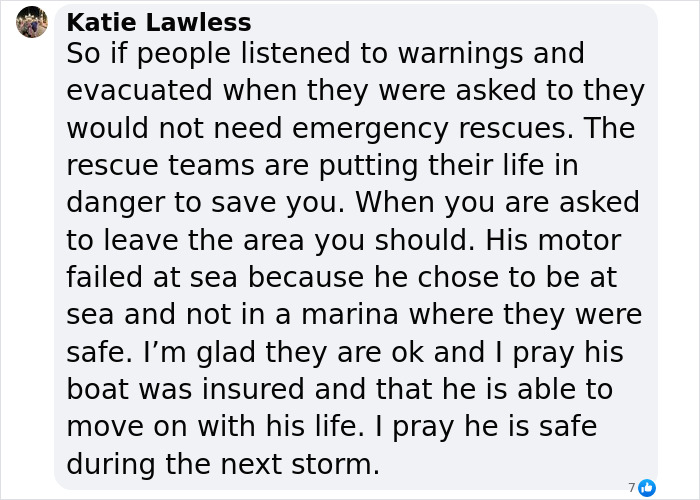 Katie Lawless
So if people listened to warnings and evacuated when they were asked to they would not need emergency rescues. The rescue teams are putting their life in danger to save you. When you are asked to leave the area you should. His motor failed at sea because he chose to be at sea and not in a marina where they were safe. I’m glad they are ok and I pray his boat was insured and that he is able to move on with his life. I pray he is safe during the next storm.

7